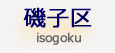 磯子区
isogoku